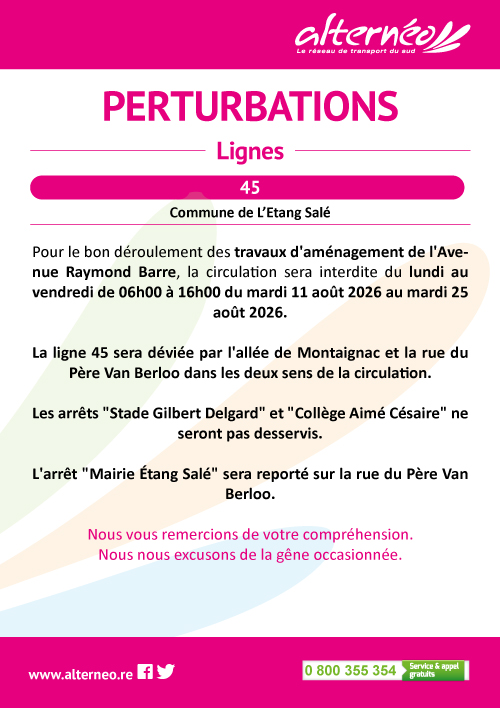 alternéo
Le réseau de transport du sud

PERTURBATIONS

Lignes

45

Commune de L'Etang Salé

Pour le bon déroulement des travaux d'aménagement de l'Avenue Raymond Barre, la circulation sera interdite du lundi au vendredi de 06h00 à 16h00 du mardi 11 août 2026 au mardi 25 août 2026.

La ligne 45 sera déviée par l'allée de Montaignac et la rue du Père Van Berloo dans les deux sens de la circulation.

Les arrêts "Stade Gilbert Delgard" et "Collège Aimé Césaire" ne seront pas desservis.

L'arrêt "Mairie Étang Salé" sera reporté sur la rue du Père Van Berloo.

Nous vous remercions de votre compréhension.
Nous nous excusons de la gêne occasionnée.

www.alterneo.re

0 800 355 354 Service & appel gratuits